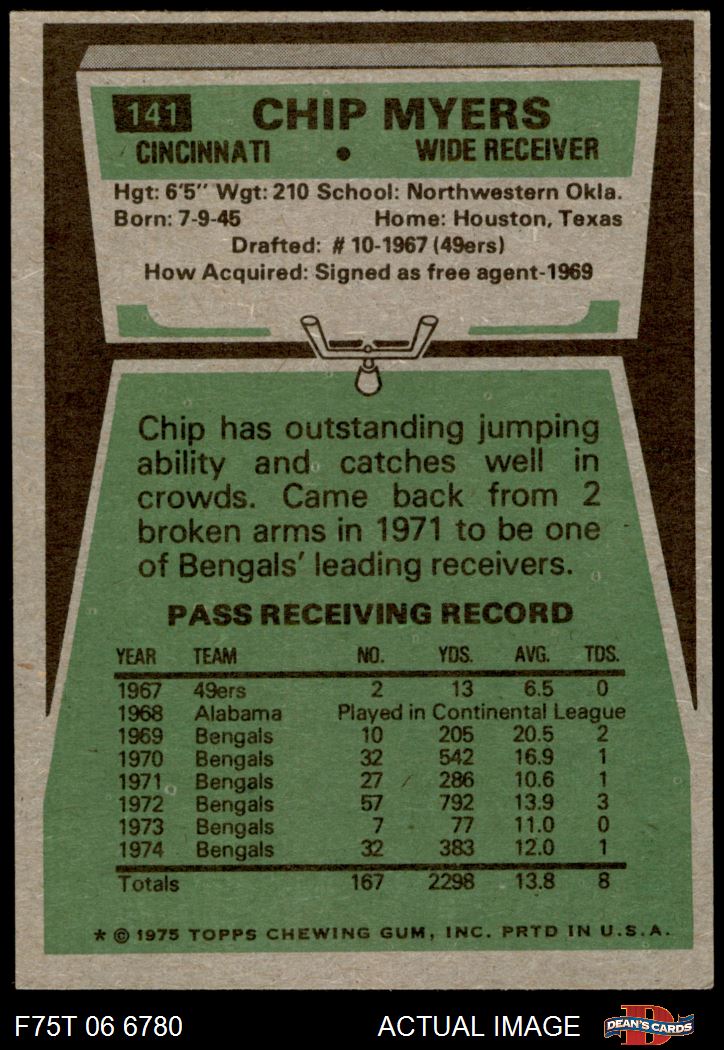 141 CHIP MYERS
CINCINNATI • WIDE RECEIVER

Hgt: 6'5" Wgt: 210 School: Northwestern Okla.
Born: 7-9-45 Home: Houston, Texas
Drafted: # 10-1967 (49ers)
How Acquired: Signed as free agent-1969

Chip has outstanding jumping ability and catches well in crowds. Came back from 2 broken arms in 1971 to be one of Bengals' leading receivers.

PASS RECEIVING RECORD

| YEAR | TEAM | NO. | YDS. | AVG. | TDS. |
|---|---|---|---|---|---|
| 1967 | 49ers | 2 | 13 | 6.5 | 0 |
| 1968 | Alabama | Played in Continental League | | | |
| 1969 | Bengals | 10 | 205 | 20.5 | 2 |
| 1970 | Bengals | 32 | 542 | 16.9 | 1 |
| 1971 | Bengals | 27 | 286 | 10.6 | 1 |
| 1972 | Bengals | 57 | 792 | 13.9 | 3 |
| 1973 | Bengals | 7 | 77 | 11.0 | 0 |
| 1974 | Bengals | 32 | 383 | 12.0 | 1 |
| Totals | | 167 | 2298 | 13.8 | 8 |

* © 1975 TOPPS CHEWING GUM, INC. PRTD IN U.S.A.

F75T 06 6780 ACTUAL IMAGE DEAN'S CARDS